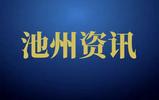 池州资讯